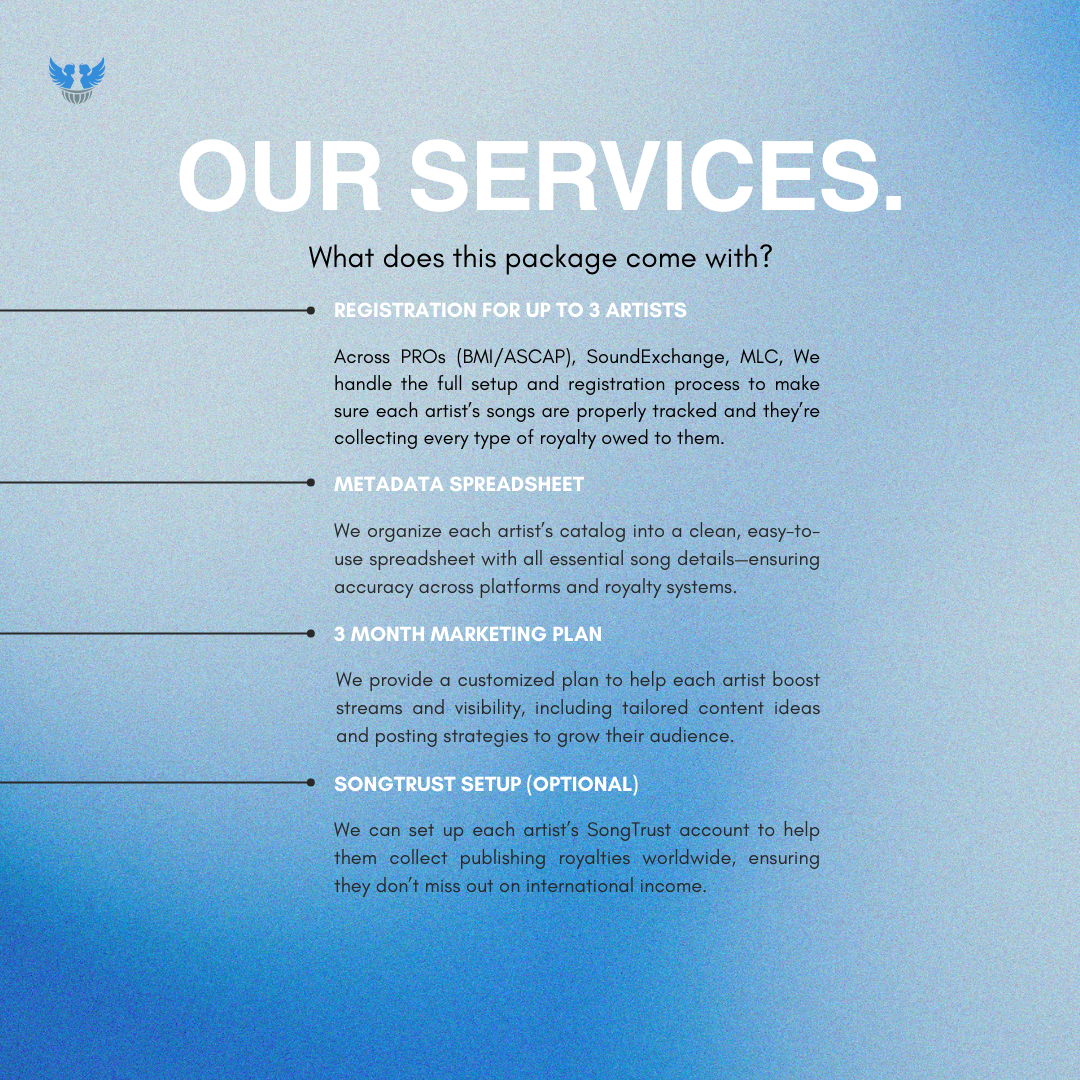 OUR SERVICES.

What does this package come with?

REGISTRATION FOR UP TO 3 ARTISTS

Across PROs (BMI/ASCAP), SoundExchange, MLC, We handle the full setup and registration process to make sure each artist's songs are properly tracked and they're collecting every type of royalty owed to them.

METADATA SPREADSHEET

We organize each artist's catalog into a clean, easy-to-use spreadsheet with all essential song details—ensuring accuracy across platforms and royalty systems.

3 MONTH MARKETING PLAN

We provide a customized plan to help each artist boost streams and visibility, including tailored content ideas and posting strategies to grow their audience.

SONGTRUST SETUP (OPTIONAL)

We can set up each artist's SongTrust account to help them collect publishing royalties worldwide, ensuring they don't miss out on international income.